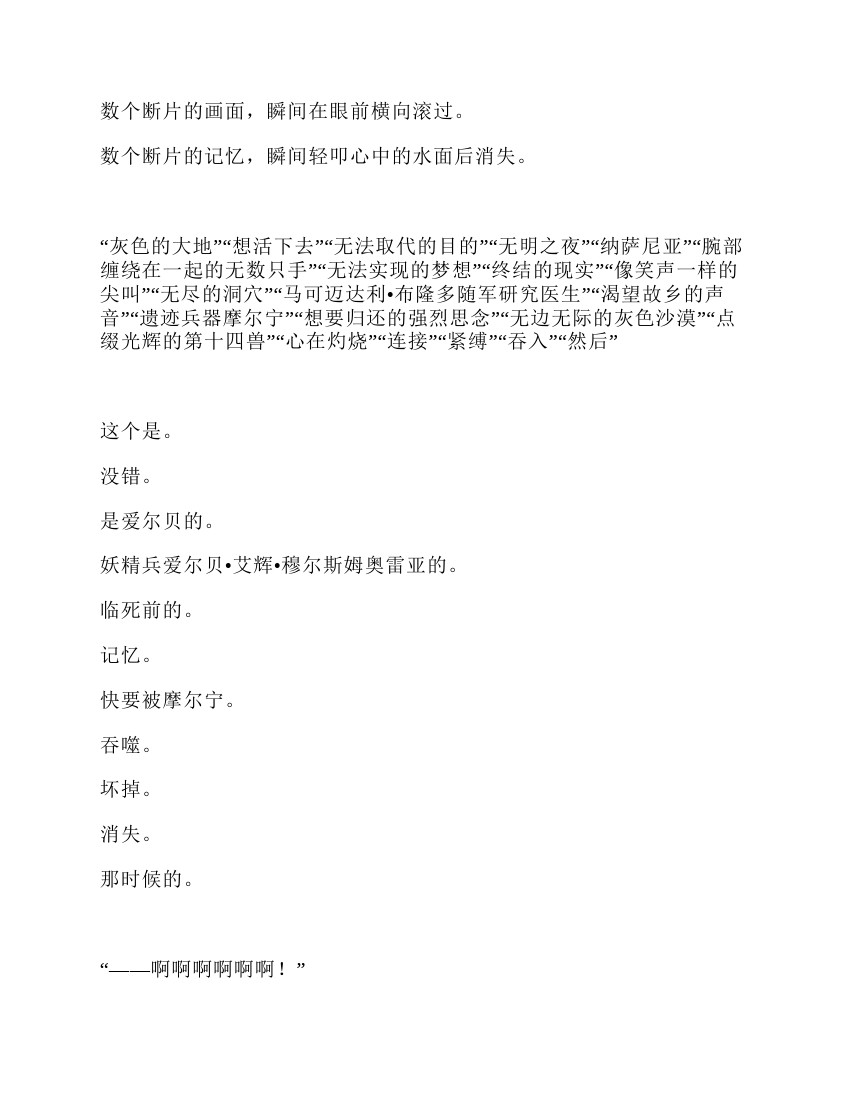 数个断片的画面，瞬间在眼前横向滚过。

数个断片的记忆，瞬间轻叩心中的水面后消失。

“灰色的大地”“想活下去”“无法取代的目的”“无明之夜”“纳萨尼亚”“腕部缠绕在一起的无数只手”“无法实现的梦想”“终结的现实”“像笑声一样的尖叫”“无尽的洞穴”“马可迈达利•布隆多随军研究医生”“渴望故乡的声音”“遗迹兵器摩尔宁”“想要归还的强烈思念”“无边无际的灰色沙漠”“点缀光辉的第十四兽”“心在灼烧”“连接”“紧缚”“吞入”“然后”

这个是。

没错。

是爱尔贝的。

妖精兵爱尔贝•艾辉•穆尔斯姆奥雷亚的。

临死前的。

记忆。

快要被摩尔宁。

吞噬。

坏掉。

消失。

那时候的。

“——啊啊啊啊啊啊！”